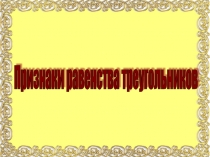 Признаки равенства треугольников